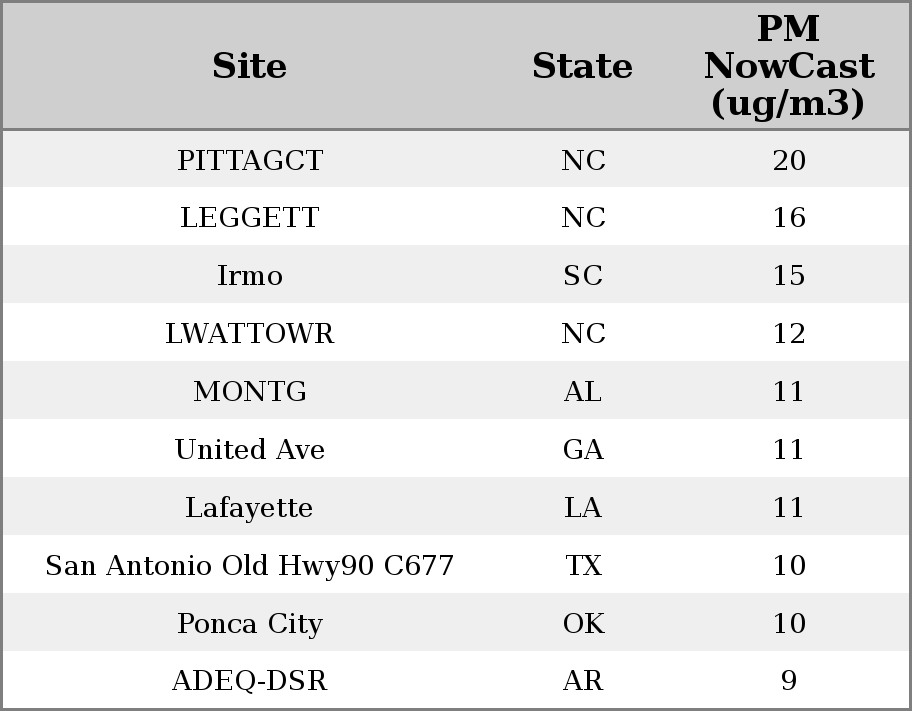 | Site | State | PM NowCast (ug/m3) |
|---|---|---|
| PITTAGCT | NC | 20 |
| LEGGETT | NC | 16 |
| Irmo | SC | 15 |
| LWATTOWR | NC | 12 |
| MONTG | AL | 11 |
| United Ave | GA | 11 |
| Lafayette | LA | 11 |
| San Antonio Old Hwy90 C677 | TX | 10 |
| Ponca City | OK | 10 |
| ADEQ-DSR | AR | 9 |